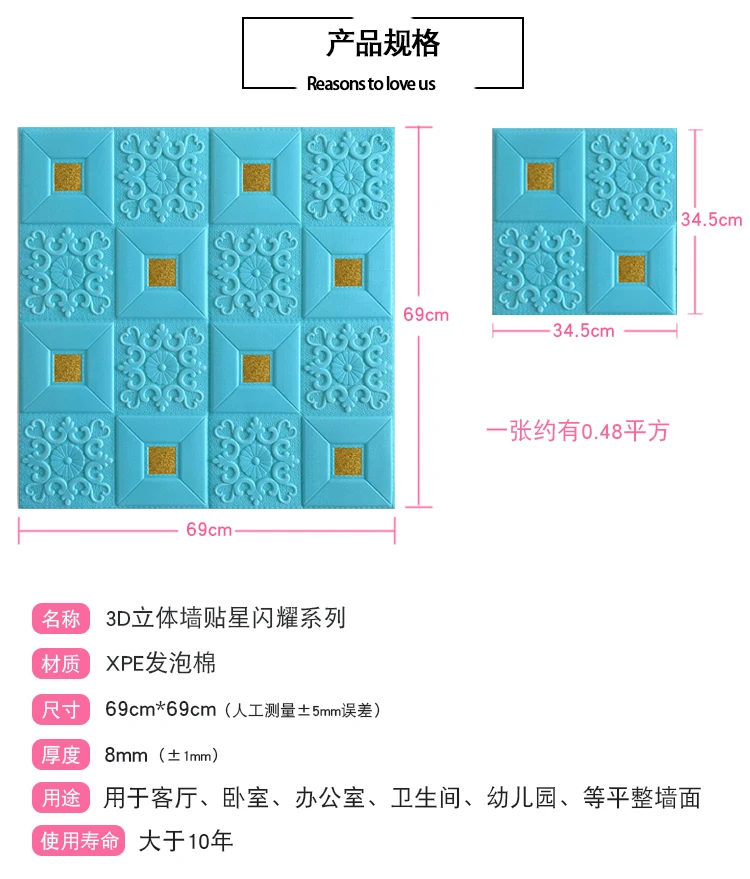 产品规格

Reasons to love us

69cm

69cm

34.5cm

34.5cm

一张约有0.48平方

名称 3D立体墙贴星闪耀系列

材质 XPE发泡棉

尺寸 69cm*69cm（人工测量±5mm误差）

厚度 8mm（±1mm）

用途 用于客厅、卧室、办公室、卫生间、幼儿园、等平整墙面

使用寿命 大于10年